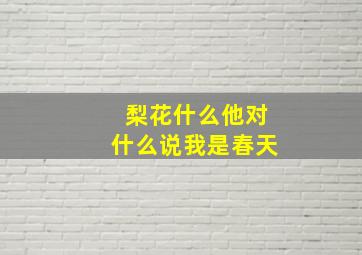 梨花什么他对
什么说我是春天